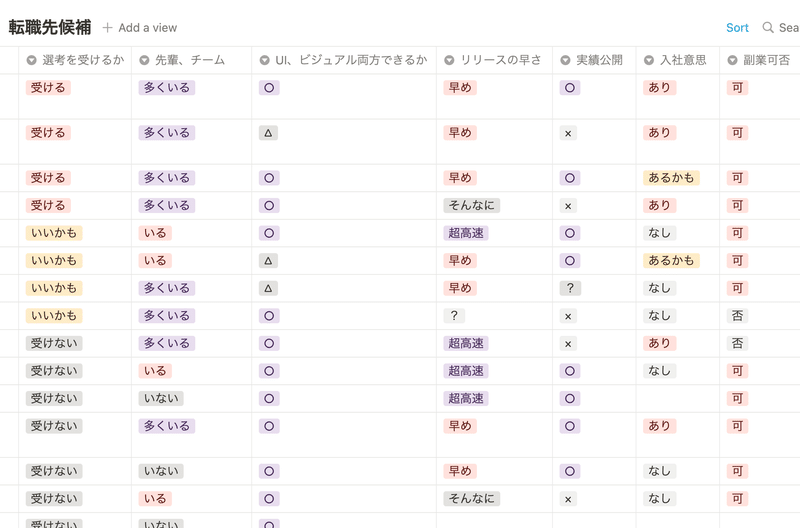 転職先候補 + Add a view

Sort Sea

| 選考を受けるか | 先輩、チーム | UI、ビジュアル両方できるか | リリースの早さ | 実績公開 | 入社意思 | 副業可否 |
|---|---|---|---|---|---|---|
| 受ける | 多くいる | ○ | 早め | ○ | あり | 可 |
| 受ける | 多くいる | △ | 早め | × | あり | 可 |
| 受ける | 多くいる | ○ | 早め | ○ | あるかも | 可 |
| 受ける | 多くいる | ○ | そんなに | × | あり | 可 |
| いいかも | いる | ○ | 超高速 | ○ | なし | 可 |
| いいかも | いる | △ | 早め | ○ | あるかも | 可 |
| いいかも | 多くいる | △ | 早め | ? | なし | 可 |
| いいかも | 多くいる | ○ | ? | × | なし | 否 |
| 受けない | 多くいる | ○ | 超高速 | × | あり | 否 |
| 受けない | いる | ○ | 超高速 | ○ | なし | 可 |
| 受けない | いない | ○ | 超高速 | ○ | | 可 |
| 受けない | 多くいる | ○ | 早め | ○ | あり | 可 |
| 受けない | いない | ○ | 早め | ○ | なし | 可 |
| 受けない | いる | ○ | そんなに | × | なし | 可 |
| 受けない | いない | ○ | | | | |